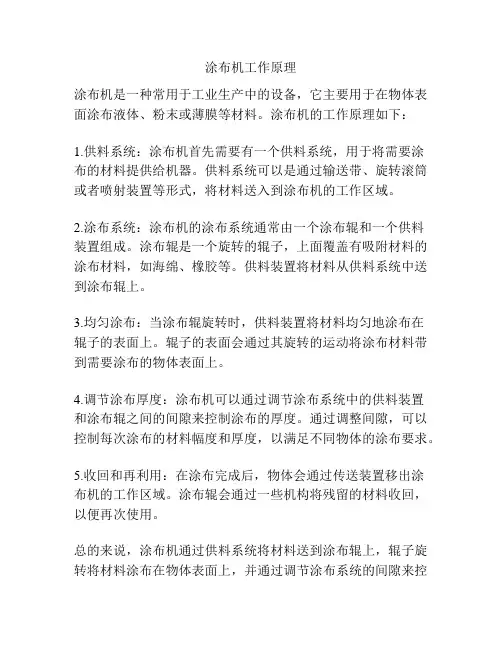 涂布机工作原理

涂布机是一种常用于工业生产中的设备，它主要用于在物体表面涂布液体、粉末或薄膜等材料。涂布机的工作原理如下：

1.供料系统：涂布机首先需要有一个供料系统，用于将需要涂布的材料提供给机器。供料系统可以是通过输送带、旋转滚筒或者喷射装置等形式，将材料送入到涂布机的工作区域。

2.涂布系统：涂布机的涂布系统通常由一个涂布辊和一个供料装置组成。涂布辊是一个旋转的辊子，上面覆盖有吸附材料的涂布材料，如海绵、橡胶等。供料装置将材料从供料系统中送到涂布辊上。

3.均匀涂布：当涂布辊旋转时，供料装置将材料均匀地涂布在辊子的表面上。辊子的表面会通过其旋转的运动将涂布材料带到需要涂布的物体表面上。

4.调节涂布厚度：涂布机可以通过调节涂布系统中的供料装置和涂布辊之间的间隙来控制涂布的厚度。通过调整间隙，可以控制每次涂布的材料幅度和厚度，以满足不同物体的涂布要求。

5.收回和再利用：在涂布完成后，物体会通过传送装置移出涂布机的工作区域。涂布辊会通过一些机构将残留的材料收回，以便再次使用。

总的来说，涂布机通过供料系统将材料送到涂布辊上，辊子旋转将材料涂布在物体表面上，并通过调节涂布系统的间隙来控